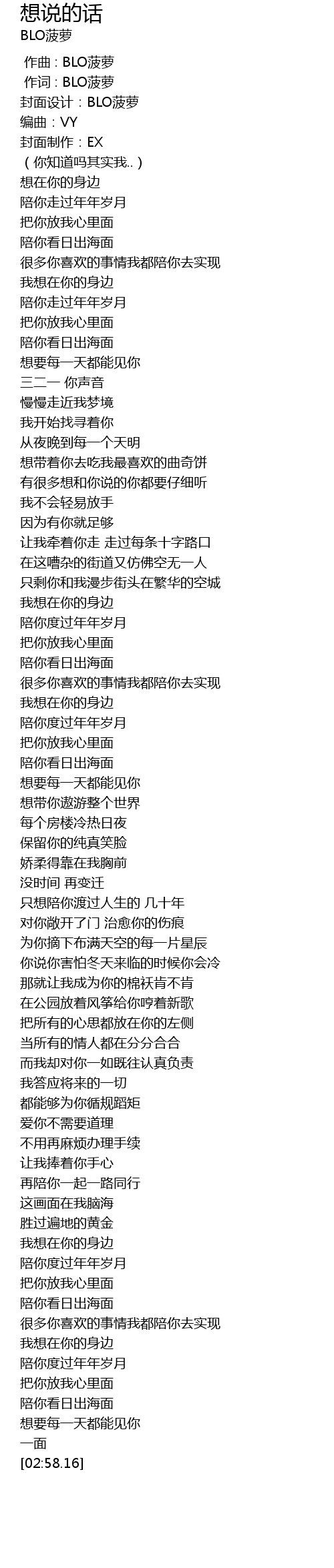 想说的话
BLO菠萝

作曲：BLO菠萝
作词：BLO菠萝
封面设计：BLO菠萝
编曲：VY
封面制作：EX
（你知道吗其实我..）
想在你的身边
陪你走过年年岁月
把你放我心里面
陪你看日出海面
很多你喜欢的事情我都陪你去实现
我想在你的身边
陪你走过年年岁月
把你放我心里面
陪你看日出海面
想要每一天都能见你
三二一 你声音
慢慢走近我梦境
我开始找寻着你
从夜晚到每一个天明
想带着你去吃我最喜欢的曲奇饼
有很多想和你说的你都要仔细听
我不会轻易放手
因为有你就足够
让我牵着你走 走过每条十字路口
在这嘈杂的街道又仿佛空无一人
只剩你和我漫步街头在繁华的空城
我想在你的身边
陪你度过年年岁月
把你放我心里面
陪你看日出海面
很多你喜欢的事情我都陪你去实现
我想在你的身边
陪你度过年年岁月
把你放我心里面
陪你看日出海面
想要每一天都能见你
想带你遨游整个世界
每个房楼冷热日夜
保留你的纯真笑脸
娇柔得靠在我胸前
没时间 再变迁
只想陪你渡过人生的 几十年
对你敞开了门 治愈你的伤痕
为你摘下布满天空的每一片星辰
你说你害怕冬天来临的时候你会冷
那就让我成为你的棉袄肯不肯
在公园放着风筝给你哼着新歌
把所有的心思都放在你的左侧
当所有的情人都在分分合合
而我却对你一如既往认真负责
我答应将来的一切
都能够为你循规蹈矩
爱你不需要道理
不用再麻烦办理手续
让我捧着你手心
再陪你一起一路同行
这画面在我脑海
胜过遍地的黄金
我想在你的身边
陪你度过年年岁月
把你放我心里面
陪你看日出海面
很多你喜欢的事情我都陪你去实现
我想在你的身边
陪你度过年年岁月
把你放我心里面
陪你看日出海面
想要每一天都能见你
一面
[02:58.16]